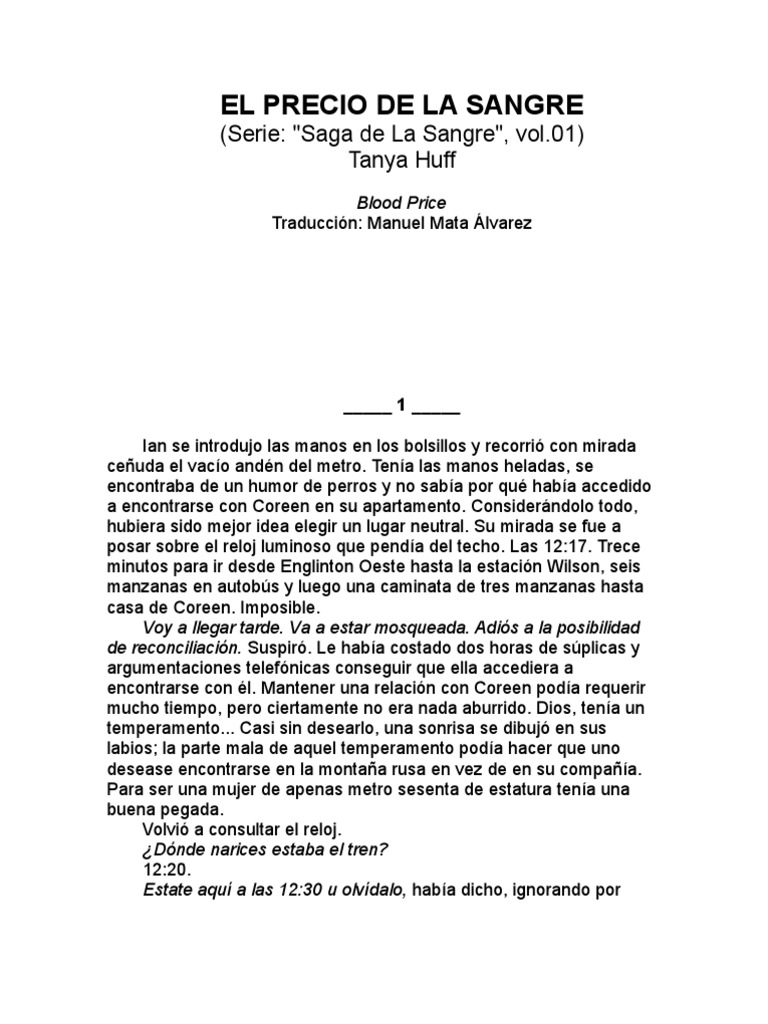 EL PRECIO DE LA SANGRE
(Serie: "Saga de La Sangre", vol.01)
Tanya Huff

Blood Price
Traducción: Manuel Mata Álvarez

_____ 1 _____

Ian se introdujo las manos en los bolsillos y recorrió con mirada ceñuda el vacío andén del metro. Tenía las manos heladas, se encontraba de un humor de perros y no sabía por qué había accedido a encontrarse con Coreen en su apartamento. Considerándolo todo, hubiera sido mejor idea elegir un lugar neutral. Su mirada se fue a posar sobre el reloj luminoso que pendía del techo. Las 12:17. Trece minutos para ir desde Englinton Oeste hasta la estación Wilson, seis manzanas en autobús y luego una caminata de tres manzanas hasta casa de Coreen. Imposible.

Voy a llegar tarde. Va a estar mosqueada. Adiós a la posibilidad de reconciliación. Suspiró. Le había costado dos horas de súplicas y argumentaciones telefónicas conseguir que ella accediera a encontrarse con él. Mantener una relación con Coreen podía requerir mucho tiempo, pero ciertamente no era nada aburrido. Dios, tenía un temperamento... Casi sin desearlo, una sonrisa se dibujó en sus labios; la parte mala de aquel temperamento podía hacer que uno desease encontrarse en la montaña rusa en vez de en su compañía. Para ser una mujer de apenas metro sesenta de estatura tenía una buena pegada.

Volvió a consultar el reloj.

¿Dónde narices estaba el tren?

12:20.

Estate aquí a las 12:30 u olvídalo, había dicho, ignorando por